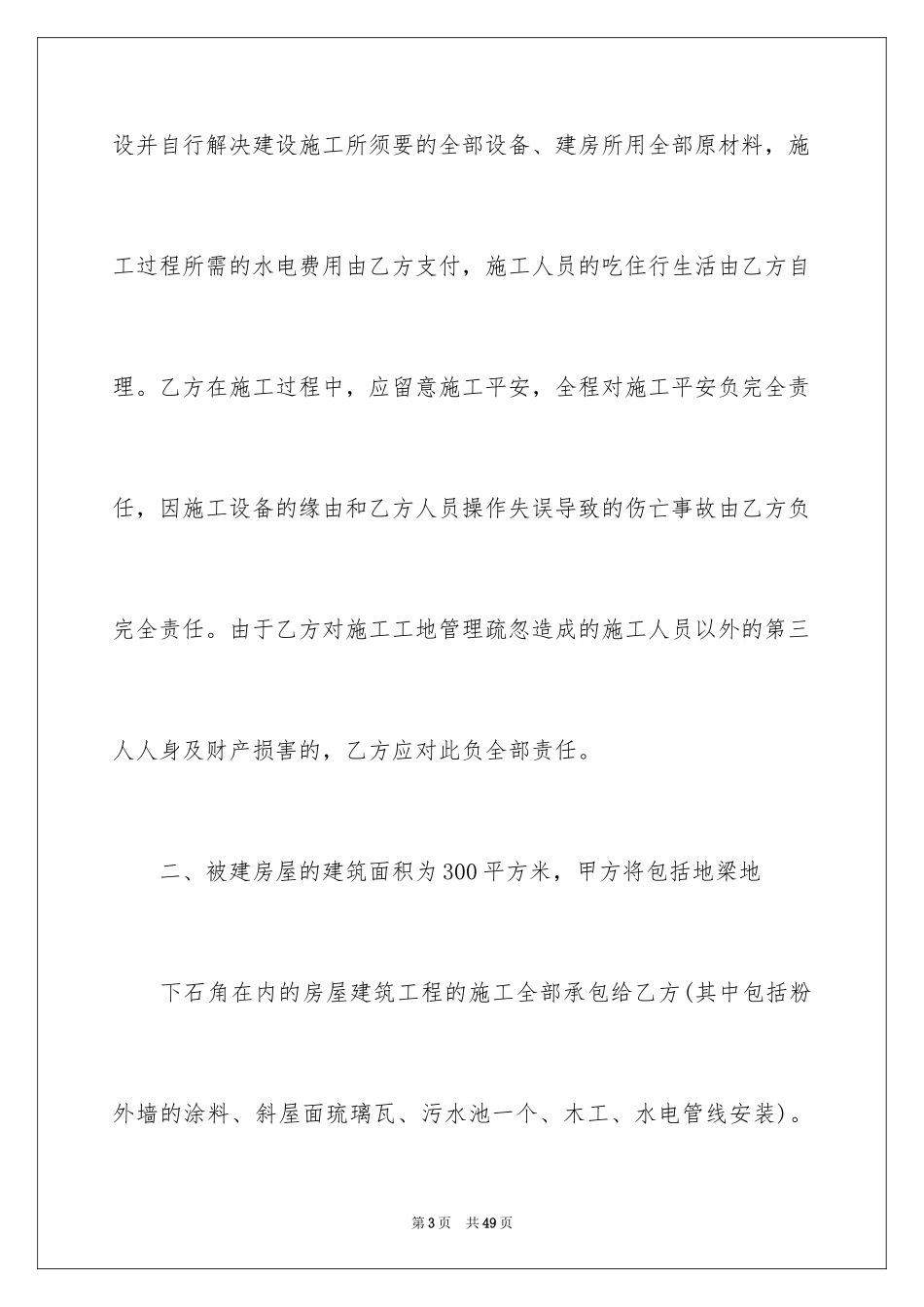 设并自行解决建设施工所须要的全部设备、建房所用全部原材料，施工过程所需的水电费用由乙方支付，施工人员的吃住行生活由乙方自理。乙方在施工过程中，应留意施工平安，全程对施工平安负完全责任，因施工设备的缘由和乙方人员操作失误导致的伤亡事故由乙方负完全责任。由于乙方对施工工地管理疏忽造成的施工人员以外的第三人人身及财产损害的，乙方应对此负全部责任。

二、被建房屋的建筑面积为300平方米，甲方将包括地梁地

下石角在内的房屋建筑工程的施工全部承包给乙方(其中包括粉外墙的涂料、斜屋面琉璃瓦、污水池一个、木工、水电管线安装)。

第3页 共49页